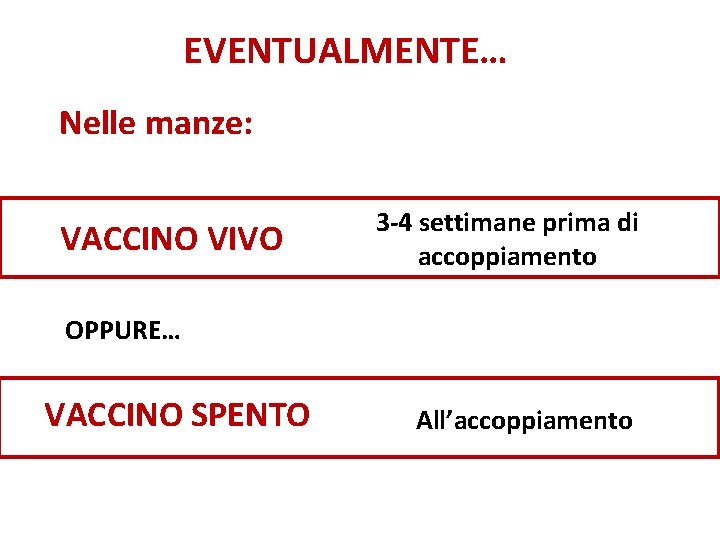 EVENTUALMENTE…

Nelle manze:

VACCINO VIVO

3-4 settimane prima di accoppiamento

OPPURE…

VACCINO SPENTO

All’accoppiamento